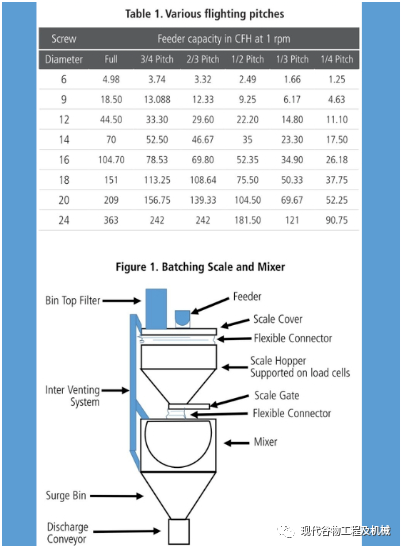 Table 1. Various flighting pitches

| Screw | Feeder capacity in CFH at 1 rpm | | | | | |
|---|---|---|---|---|---|---|
| Diameter | Full | 3/4 Pitch | 2/3 Pitch | 1/2 Pitch | 1/3 Pitch | 1/4 Pitch |
| 6 | 4.98 | 3.74 | 3.32 | 2.49 | 1.66 | 1.25 |
| 9 | 18.50 | 13.088 | 12.33 | 9.25 | 6.17 | 4.63 |
| 12 | 44.50 | 33.30 | 29.60 | 22.20 | 14.80 | 11.10 |
| 14 | 70 | 52.50 | 46.67 | 35 | 23.30 | 17.50 |
| 16 | 104.70 | 78.53 | 69.80 | 52.35 | 34.90 | 26.18 |
| 18 | 151 | 113.25 | 108.64 | 75.50 | 50.33 | 37.75 |
| 20 | 209 | 156.75 | 139.33 | 104.50 | 69.67 | 52.25 |
| 24 | 363 | 242 | 242 | 181.50 | 121 | 90.75 |

Figure 1. Batching Scale and Mixer

Bin Top Filter
Feeder
Scale Cover
Flexible Connector
Scale Hopper Supported on load cells
Inter Venting System
Scale Gate
Flexible Connector
Mixer
Surge Bin
Discharge Conveyor

现代谷物工程及机械